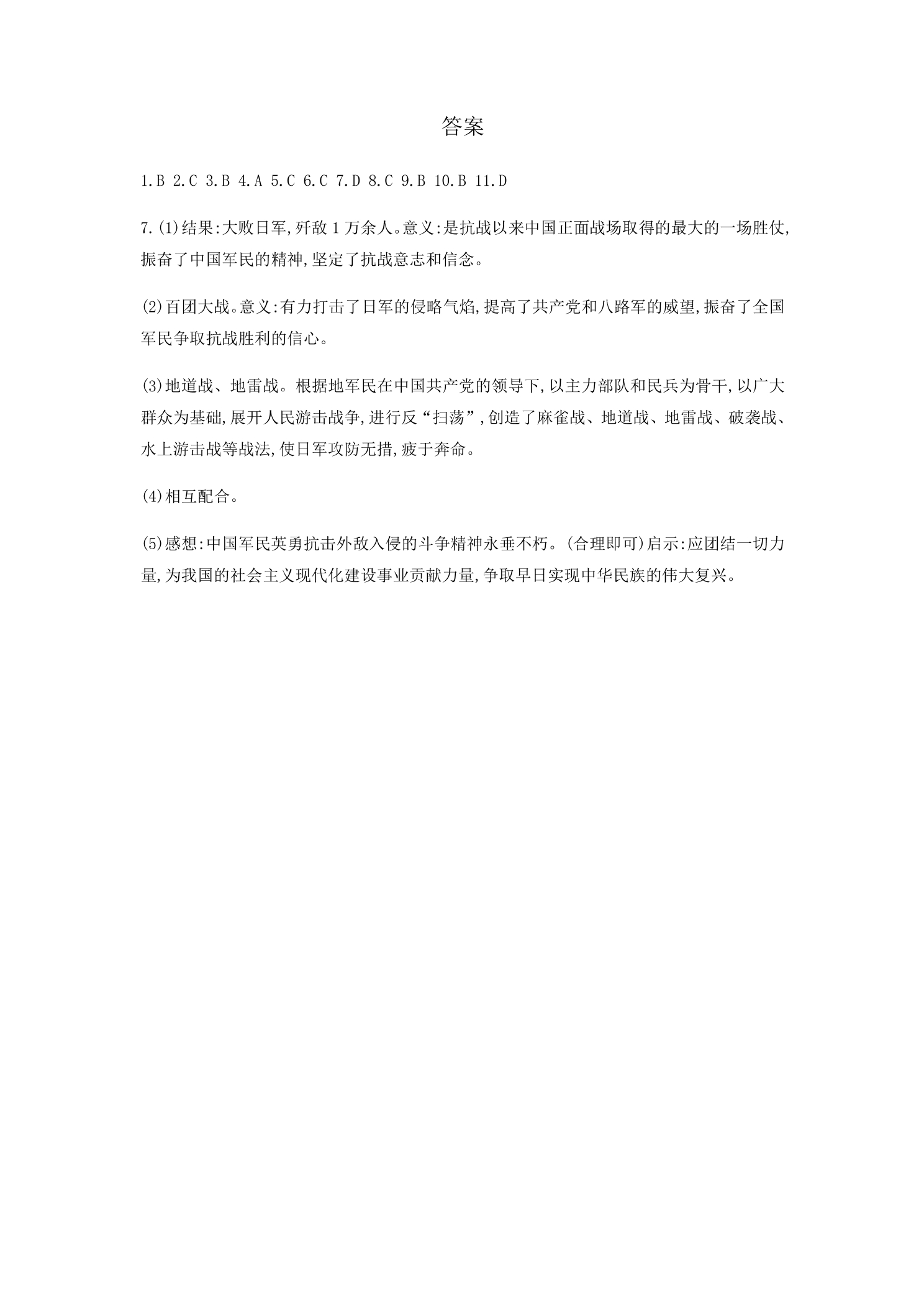 答案

1.B 2.C 3.B 4.A 5.C 6.C 7.D 8.C 9.B 10.B 11.D

7.(1)结果:大败日军,歼敌1万余人。意义:是抗战以来中国正面战场取得的最大的一场胜仗,振奋了中国军民的精神,坚定了抗战意志和信念。

(2)百团大战。意义:有力打击了日军的侵略气焰,提高了共产党和八路军的威望,振奋了全国军民争取抗战胜利的信心。

(3)地道战、地雷战。根据地军民在中国共产党的领导下,以主力部队和民兵为骨干,以广大群众为基础,展开人民游击战争,进行反“扫荡”,创造了麻雀战、地道战、地雷战、破袭战、水上游击战等战法,使日军攻防无措,疲于奔命。

(4)相互配合。

(5)感想:中国军民英勇抗击外敌入侵的斗争精神永垂不朽。(合理即可)启示:应团结一切力量,为我国的社会主义现代化建设事业贡献力量,争取早日实现中华民族的伟大复兴。